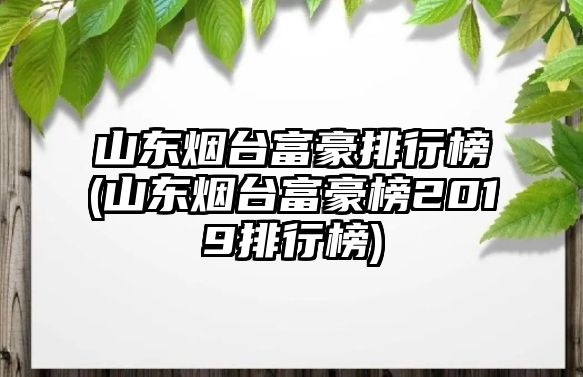 山东烟台富豪排行榜(山东烟台富豪榜2019排行榜)